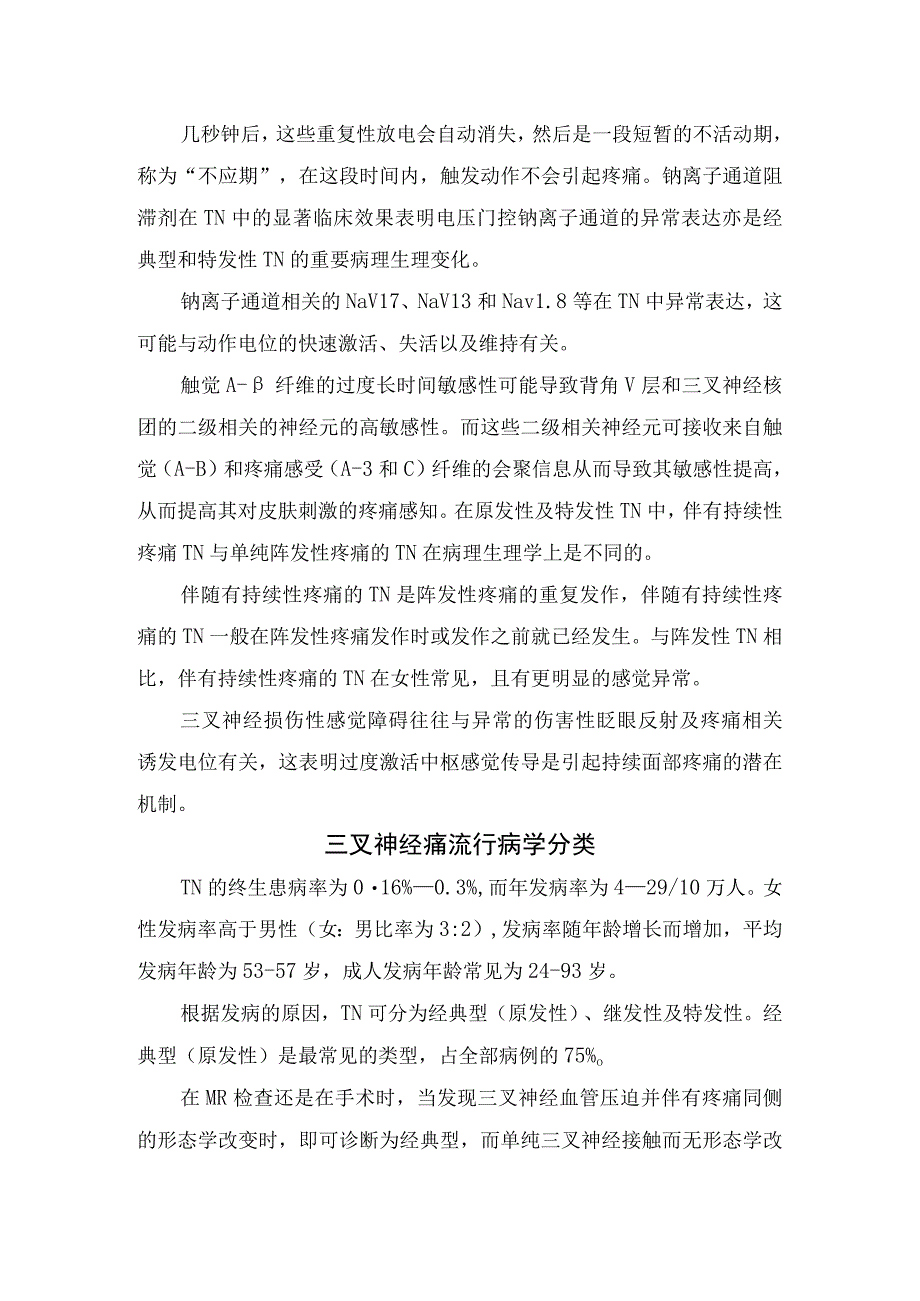 几秒钟后，这些重复性放电会自动消失，然后是一段短暂的不活动期，称为“不应期”，在这段时间内，触发动作不会引起疼痛。钠离子通道阻滞剂在TN中的显著临床效果表明电压门控钠离子通道的异常表达亦是经典型和特发性TN的重要病理生理变化。

钠离子通道相关的NaV17、NaV13和Nav1.8等在TN中异常表达，这可能与动作电位的快速激活、失活以及维持有关。

触觉A-β纤维的过度长时间敏感性可能导致背角V层和三叉神经核团的二级相关的神经元的高敏感性。而这些二级相关神经元可接收来自触觉（A-B）和疼痛感受（A-3和C）纤维的会聚信息从而导致其敏感性提高，从而提高其对皮肤刺激的疼痛感知。在原发性及特发性TN中，伴有持续性疼痛TN与单纯阵发性疼痛的TN在病理生理学上是不同的。

伴随有持续性疼痛的TN是阵发性疼痛的重复发作，伴随有持续性疼痛的TN一般在阵发性疼痛发作时或发作之前就已经发生。与阵发性TN相比，伴有持续性疼痛的TN在女性常见，且有更明显的感觉异常。

三叉神经损伤性感觉障碍往往与异常的伤害性眨眼反射及疼痛相关诱发电位有关，这表明过度激活中枢感觉传导是引起持续面部疼痛的潜在机制。

三叉神经痛流行病学分类

TN的终生患病率为0·16%—0.3%,而年发病率为4—29/10万人。女性发病率高于男性（女：男比率为3:2）,发病率随年龄增长而增加，平均发病年龄为53-57岁，成人发病年龄常见为24-93岁。

根据发病的原因，TN可分为经典型（原发性）、继发性及特发性。经典型（原发性）是最常见的类型，占全部病例的75%。

在MR检查还是在手术时，当发现三叉神经血管压迫并伴有疼痛同侧的形态学改变时，即可诊断为经典型，而单纯三叉神经接触而无形态学改